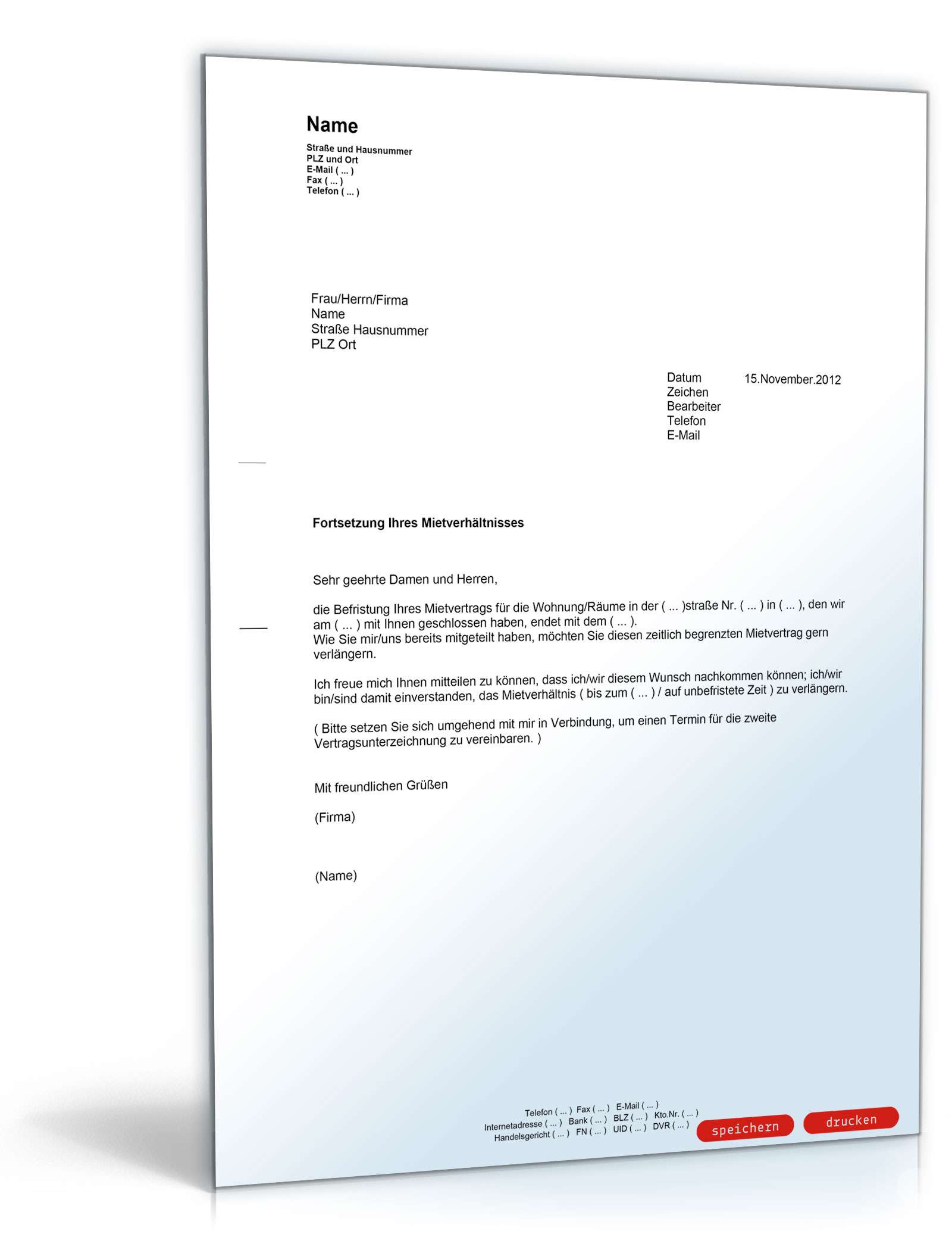 Name
Straße und Hausnummer
PLZ und Ort
E-Mail ( ... )
Fax ( ... )
Telefon ( ... )

Frau/Herrn/Firma
Name
Straße Hausnummer
PLZ Ort

Datum 15.November.2012
Zeichen
Bearbeiter
Telefon
E-Mail

Fortsetzung Ihres Mietverhältnisses

Sehr geehrte Damen und Herren,

die Befristung Ihres Mietvertrags für die Wohnung/Räume in der ( ... )straße Nr. ( ... ) in ( ... ), den wir am ( ... ) mit Ihnen geschlossen haben, endet mit dem ( ... ).
Wie Sie mir/uns bereits mitgeteilt haben, möchten Sie diesen zeitlich begrenzten Mietvertrag gern verlängern.

Ich freue mich Ihnen mitteilen zu können, dass ich/wir diesem Wunsch nachkommen können; ich/wir bin/sind damit einverstanden, das Mietverhältnis ( bis zum ( ... ) / auf unbefristete Zeit ) zu verlängern.

( Bitte setzen Sie sich umgehend mit mir in Verbindung, um einen Termin für die zweite Vertragsunterzeichnung zu vereinbaren. )

Mit freundlichen Grüßen

(Firma)

(Name)

Telefon ( ... ) Fax ( ... ) E-Mail ( ... )
Internetadresse ( ... ) Bank ( ... ) BLZ ( ... ) Kto.Nr. ( ... )
Handelsgericht ( ... ) FN ( ... ) UID ( ... ) DVR ( ... )

speichern drucken